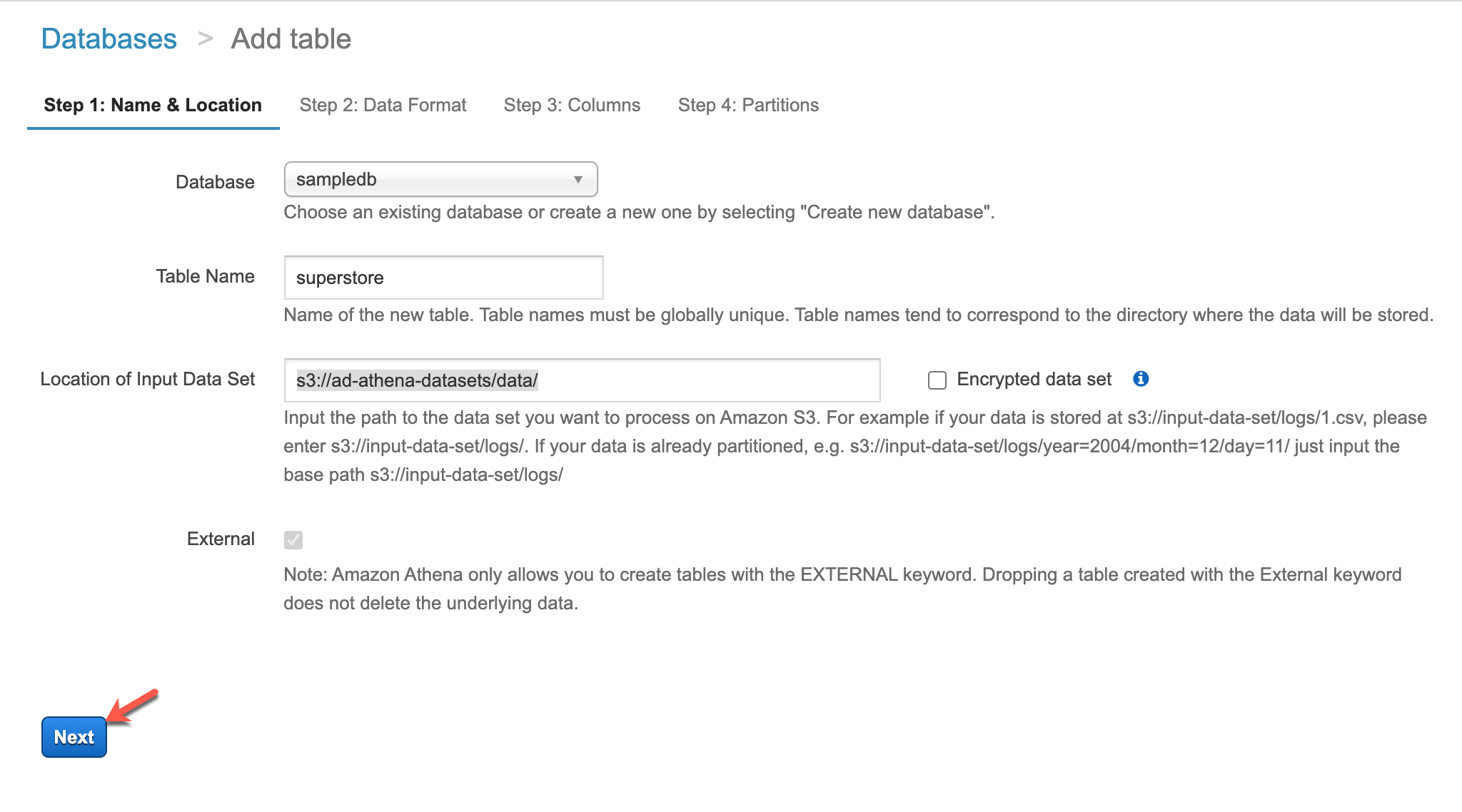 Databases > Add table

Step 1: Name & Location Step 2: Data Format Step 3: Columns Step 4: Partitions

Database

sampledb

Choose an existing database or create a new one by selecting "Create new database".

Table Name

superstore

Name of the new table. Table names must be globally unique. Table names tend to correspond to the directory where the data will be stored.

Location of Input Data Set

s3://ad-athena-datasets/data/

Encrypted data set

Input the path to the data set you want to process on Amazon S3. For example if your data is stored at s3://input-data-set/logs/1.csv, please enter s3://input-data-set/logs/. If your data is already partitioned, e.g. s3://input-data-set/logs/year=2004/month=12/day=11/ just input the base path s3://input-data-set/logs/

External

Note: Amazon Athena only allows you to create tables with the EXTERNAL keyword. Dropping a table created with the External keyword does not delete the underlying data.

Next